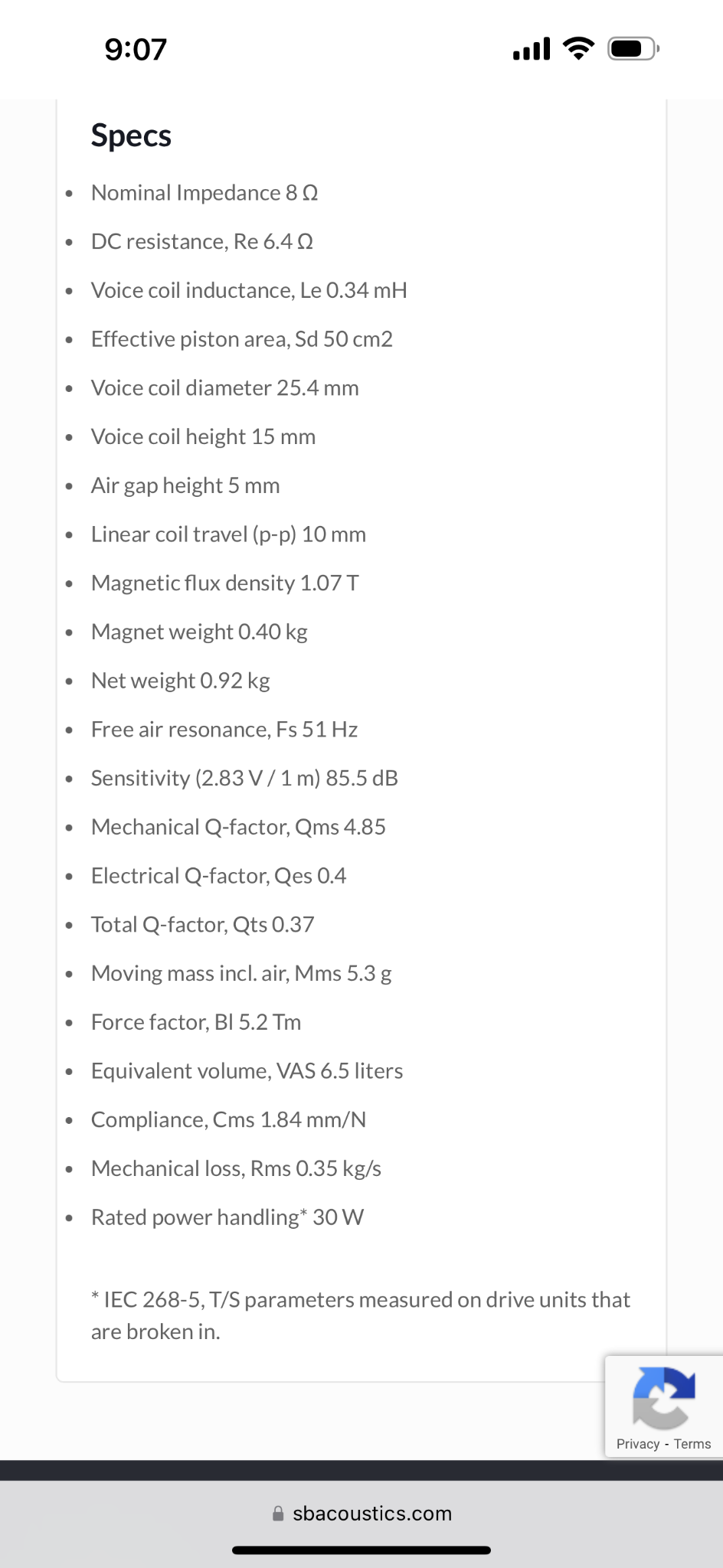 9:07

Specs

- Nominal Impedance 8 Ω
- DC resistance, Re 6.4 Ω
- Voice coil inductance, Le 0.34 mH
- Effective piston area, Sd 50 cm2
- Voice coil diameter 25.4 mm
- Voice coil height 15 mm
- Air gap height 5 mm
- Linear coil travel (p-p) 10 mm
- Magnetic flux density 1.07 T
- Magnet weight 0.40 kg
- Net weight 0.92 kg
- Free air resonance, Fs 51 Hz
- Sensitivity (2.83 V / 1 m) 85.5 dB
- Mechanical Q-factor, Qms 4.85
- Electrical Q-factor, Qes 0.4
- Total Q-factor, Qts 0.37
- Moving mass incl. air, Mms 5.3 g
- Force factor, Bl 5.2 Tm
- Equivalent volume, VAS 6.5 liters
- Compliance, Cms 1.84 mm/N
- Mechanical loss, Rms 0.35 kg/s
- Rated power handling* 30 W

* IEC 268-5, T/S parameters measured on drive units that are broken in.

Privacy - Terms

sbacoustics.com